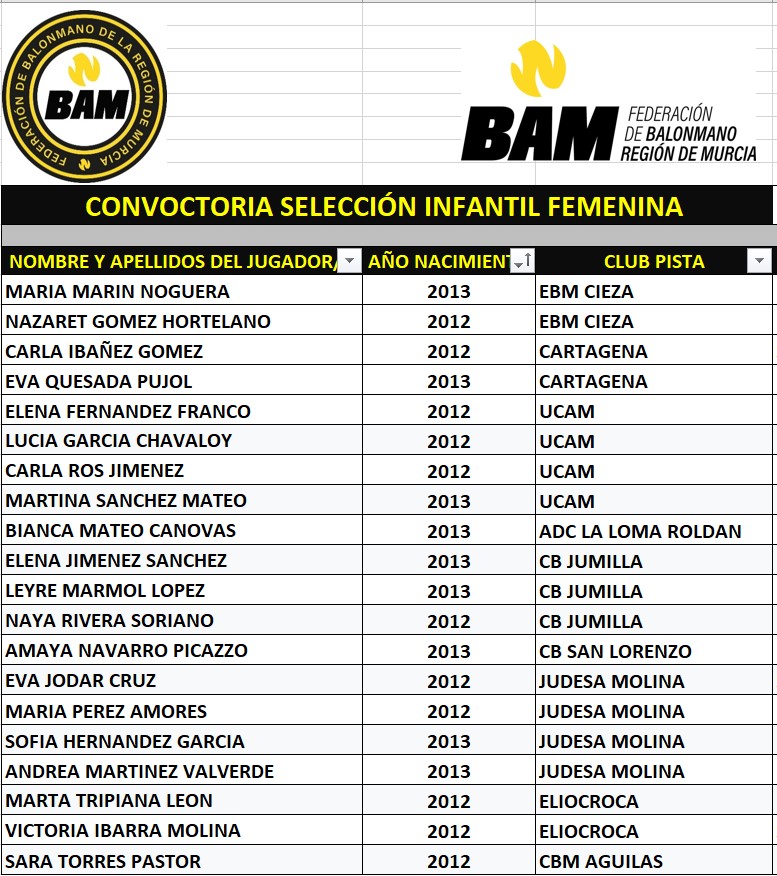 FEDERACIÓN DE BALONMANO DE LA REGIÓN DE MURCIA
BAM

BAM FEDERACIÓN DE BALONMANO REGIÓN DE MURCIA

CONVOCTORIA SELECCIÓN INFANTIL FEMENINA

| NOMBRE Y APELLIDOS DEL JUGADOR/ | AÑO NACIMIENT | CLUB PISTA |
|---|---|---|
| MARIA MARIN NOGUERA | 2013 | EBM CIEZA |
| NAZARET GOMEZ HORTELANO | 2012 | EBM CIEZA |
| CARLA IBAÑEZ GOMEZ | 2012 | CARTAGENA |
| EVA QUESADA PUJOL | 2013 | CARTAGENA |
| ELENA FERNANDEZ FRANCO | 2012 | UCAM |
| LUCIA GARCIA CHAVALOY | 2012 | UCAM |
| CARLA ROS JIMENEZ | 2012 | UCAM |
| MARTINA SANCHEZ MATEO | 2013 | UCAM |
| BIANCA MATEO CANOVAS | 2013 | ADC LA LOMA ROLDAN |
| ELENA JIMENEZ SANCHEZ | 2013 | CB JUMILLA |
| LEYRE MARMOL LOPEZ | 2013 | CB JUMILLA |
| NAYA RIVERA SORIANO | 2012 | CB JUMILLA |
| AMAYA NAVARRO PICAZZO | 2013 | CB SAN LORENZO |
| EVA JODAR CRUZ | 2012 | JUDESA MOLINA |
| MARIA PEREZ AMORES | 2012 | JUDESA MOLINA |
| SOFIA HERNANDEZ GARCIA | 2013 | JUDESA MOLINA |
| ANDREA MARTINEZ VALVERDE | 2013 | JUDESA MOLINA |
| MARTA TRIPIANA LEON | 2012 | ELIOCROCA |
| VICTORIA IBARRA MOLINA | 2012 | ELIOCROCA |
| SARA TORRES PASTOR | 2012 | CBM AGUILAS |